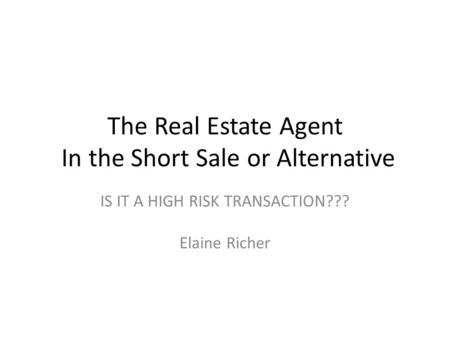 The Real Estate Agent
In the Short Sale or Alternative

IS IT A HIGH RISK TRANSACTION???

Elaine Richer